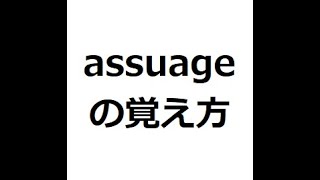 assuage
の覚え方